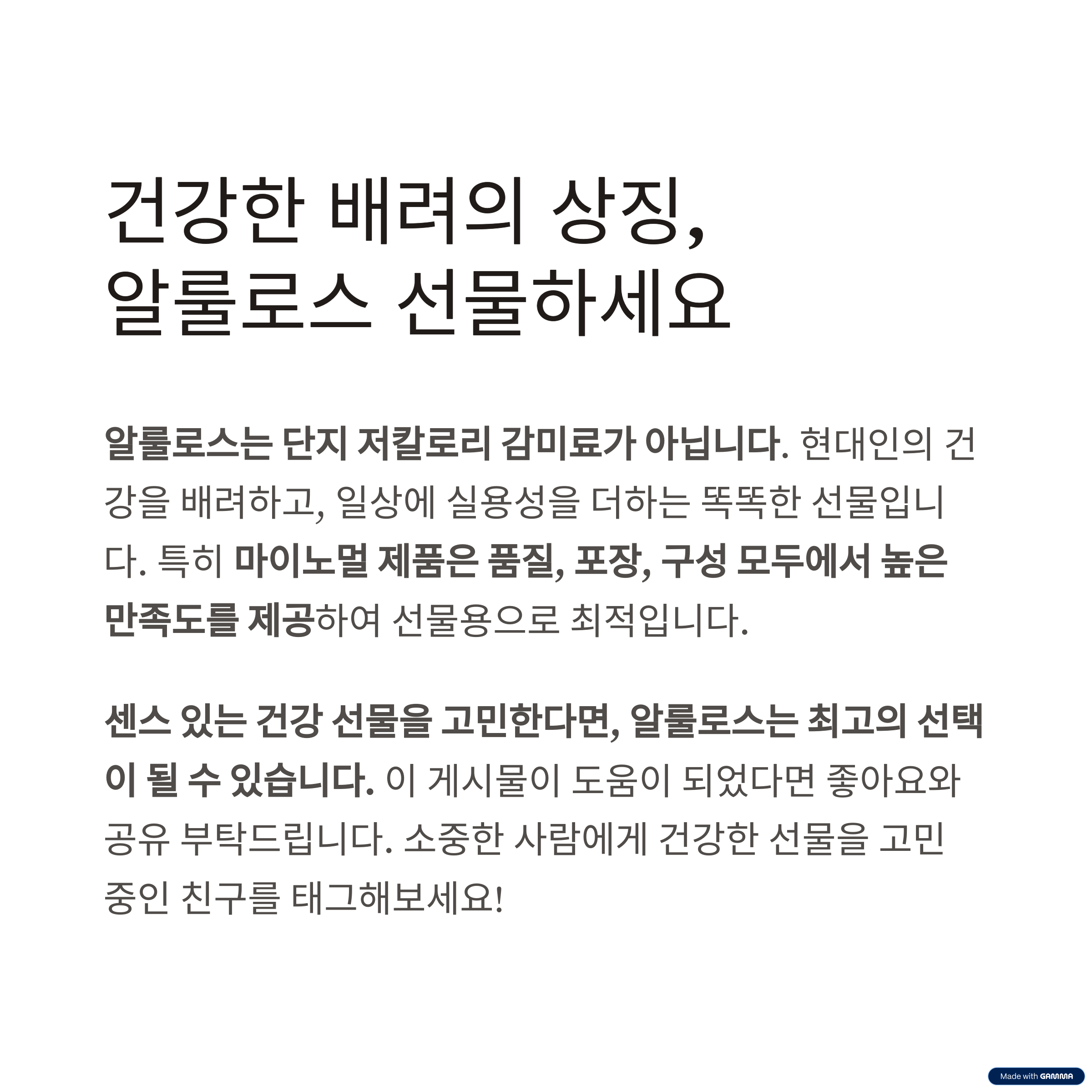 건강한 배려의 상징,
알룰로스 선물하세요

알룰로스는 단지 저칼로리 감미료가 아닙니다. 현대인의 건강을 배려하고, 일상에 실용성을 더하는 똑똑한 선물입니다. 특히 마이노멀 제품은 품질, 포장, 구성 모두에서 높은 만족도를 제공하여 선물용으로 최적입니다.

센스 있는 건강 선물을 고민한다면, 알룰로스는 최고의 선택이 될 수 있습니다. 이 게시물이 도움이 되었다면 좋아요와 공유 부탁드립니다. 소중한 사람에게 건강한 선물을 고민 중인 친구를 태그해보세요!

Made with GAMMA